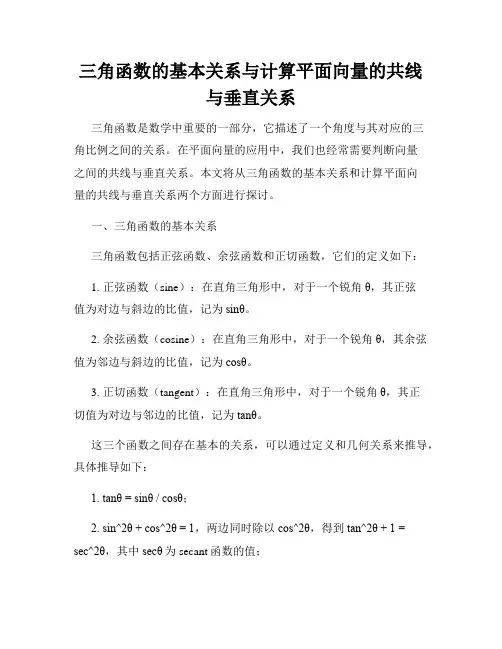 三角函数的基本关系与计算平面向量的共线与垂直关系

三角函数是数学中重要的一部分，它描述了一个角度与其对应的三角比例之间的关系。在平面向量的应用中，我们也经常需要判断向量之间的共线与垂直关系。本文将从三角函数的基本关系和计算平面向量的共线与垂直关系两个方面进行探讨。

一、三角函数的基本关系

三角函数包括正弦函数、余弦函数和正切函数，它们的定义如下：

1. 正弦函数（sine）：在直角三角形中，对于一个锐角 θ，其正弦值为对边与斜边的比值，记为 sinθ。

2. 余弦函数（cosine）：在直角三角形中，对于一个锐角 θ，其余弦值为邻边与斜边的比值，记为 cosθ。

3. 正切函数（tangent）：在直角三角形中，对于一个锐角 θ，其正切值为对边与邻边的比值，记为 tanθ。

这三个函数之间存在基本的关系，可以通过定义和几何关系来推导，具体推导如下：

1. tanθ = sinθ / cosθ；

2. sin^2θ + cos^2θ = 1，两边同时除以 cos^2θ，得到 tan^2θ + 1 = sec^2θ，其中 secθ 为 secant 函数的值；